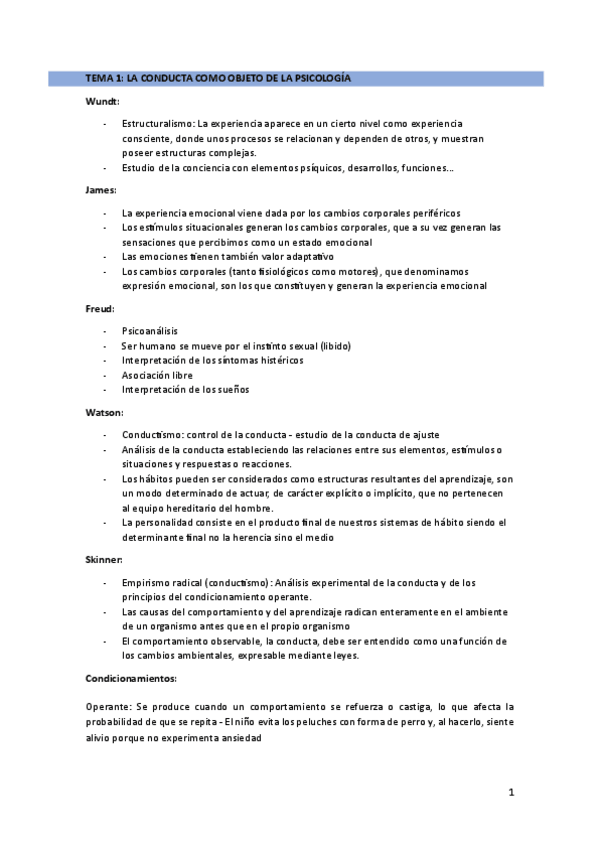 TEMA 1: LA CONDUCTA COMO OBJETO DE LA PSICOLOGÍA

Wundt:

- Estructuralismo: La experiencia aparece en un cierto nivel como experiencia consciente, donde unos procesos se relacionan y dependen de otros, y muestran poseer estructuras complejas.
- Estudio de la conciencia con elementos psíquicos, desarrollos, funciones…

James:

- La experiencia emocional viene dada por los cambios corporales periféricos
- Los estímulos situacionales generan los cambios corporales, que a su vez generan las sensaciones que percibimos como un estado emocional
- Las emociones tienen también valor adaptativo
- Los cambios corporales (tanto fisiológicos como motores), que denominamos expresión emocional, son los que constituyen y generan la experiencia emocional

Freud:

- Psicoanálisis
- Ser humano se mueve por el instinto sexual (libido)
- Interpretación de los síntomas histéricos
- Asociación libre
- Interpretación de los sueños

Watson:

- Conductismo: control de la conducta - estudio de la conducta de ajuste
- Análisis de la conducta estableciendo las relaciones entre sus elementos, estímulos o situaciones y respuestas o reacciones.
- Los hábitos pueden ser considerados como estructuras resultantes del aprendizaje, son un modo determinado de actuar, de carácter explícito o implícito, que no pertenecen al equipo hereditario del hombre.
- La personalidad consiste en el producto final de nuestros sistemas de hábito siendo el determinante final no la herencia sino el medio

Skinner:

- Empirismo radical (conductismo): Análisis experimental de la conducta y de los principios del condicionamiento operante.
- Las causas del comportamiento y del aprendizaje radican enteramente en el ambiente de un organismo antes que en el propio organismo
- El comportamiento observable, la conducta, debe ser entendido como una función de los cambios ambientales, expresable mediante leyes.

Condicionamientos:

Operante: Se produce cuando un comportamiento se refuerza o castiga, lo que afecta la probabilidad de que se repita - El niño evita los peluches con forma de perro y, al hacerlo, siente alivio porque no experimenta ansiedad

1